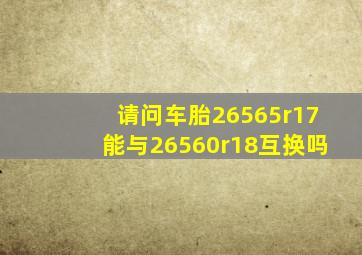 请问车胎26565r17能与26560r18互换吗